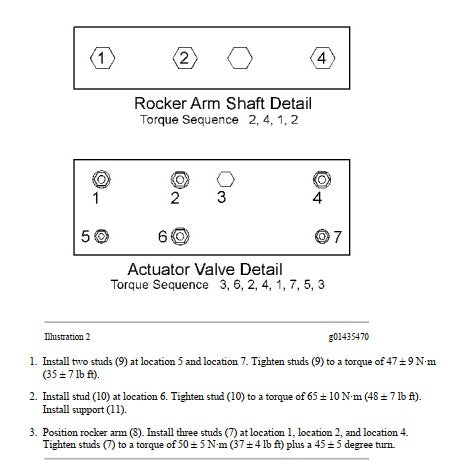 1

2

4

Rocker Arm Shaft Detail
Torque Sequence 2, 4, 1, 2

1

2

3

4

5

6

7

Actuator Valve Detail
Torque Sequence 3, 6, 2, 4, 1, 7, 5, 3

Illustration 2

g01435470

1. Install two studs (9) at location 5 and location 7. Tighten studs (9) to a torque of 47 ± 9 N·m (35 ± 7 lb ft).

2. Install stud (10) at location 6. Tighten stud (10) to a torque of 65 ± 10 N·m (48 ± 7 lb ft). Install support (11).

3. Position rocker arm (8). Install three studs (7) at location 1, location 2, and location 4. Tighten studs (7) to a torque of 50 ± 5 N·m (37 ± 4 lb ft) plus a 45 ± 5 degree turn.